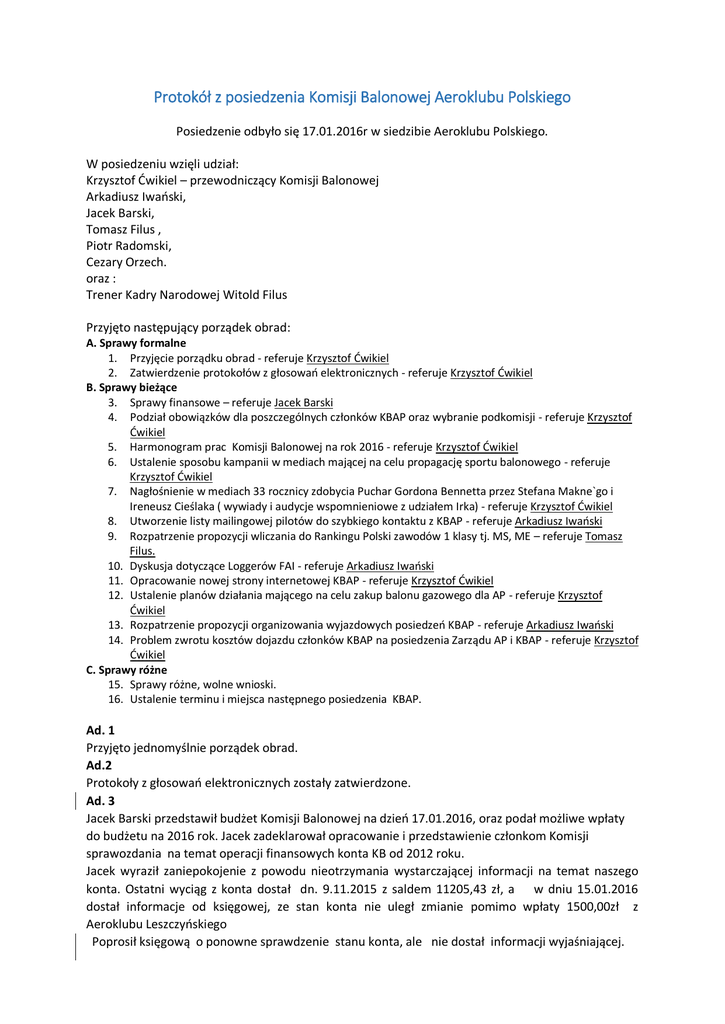 Protokół z posiedzenia Komisji Balonowej Aeroklubu Polskiego

Posiedzenie odbyło się 17.01.2016r w siedzibie Aeroklubu Polskiego.

W posiedzeniu wzięli udział:
Krzysztof Ćwikiel – przewodniczący Komisji Balonowej
Arkadiusz Iwański,
Jacek Barski,
Tomasz Filus ,
Piotr Radomski,
Cezary Orzech.
oraz :
Trener Kadry Narodowej Witold Filus

Przyjęto następujący porządek obrad:
A. Sprawy formalne
1. Przyjęcie porządku obrad - referuje Krzysztof Ćwikiel
2. Zatwierdzenie protokołów z głosowań elektronicznych - referuje Krzysztof Ćwikiel
B. Sprawy bieżące
3. Sprawy finansowe – referuje Jacek Barski
4. Podział obowiązków dla poszczególnych członków KBAP oraz wybranie podkomisji - referuje Krzysztof Ćwikiel
5. Harmonogram prac Komisji Balonowej na rok 2016 - referuje Krzysztof Ćwikiel
6. Ustalenie sposobu kampanii w mediach mającej na celu propagację sportu balonowego - referuje Krzysztof Ćwikiel
7. Nagłośnienie w mediach 33 rocznicy zdobycia Puchar Gordona Bennetta przez Stefana Makne`go i Ireneusz Cieślaka ( wywiady i audycje wspomnieniowe z udziałem Irka) - referuje Krzysztof Ćwikiel
8. Utworzenie listy mailingowej pilotów do szybkiego kontaktu z KBAP - referuje Arkadiusz Iwański
9. Rozpatrzenie propozycji wliczania do Rankingu Polski zawodów 1 klasy tj. MS, ME – referuje Tomasz Filus.
10. Dyskusja dotyczące Loggerów FAI - referuje Arkadiusz Iwański
11. Opracowanie nowej strony internetowej KBAP - referuje Krzysztof Ćwikiel
12. Ustalenie planów działania mającego na celu zakup balonu gazowego dla AP - referuje Krzysztof Ćwikiel
13. Rozpatrzenie propozycji organizowania wyjazdowych posiedzeń KBAP - referuje Arkadiusz Iwański
14. Problem zwrotu kosztów dojazdu członków KBAP na posiedzenia Zarządu AP i KBAP - referuje Krzysztof Ćwikiel
C. Sprawy różne
15. Sprawy różne, wolne wnioski.
16. Ustalenie terminu i miejsca następnego posiedzenia KBAP.

Ad. 1
Przyjęto jednomyślnie porządek obrad.
Ad.2
Protokoły z głosowań elektronicznych zostały zatwierdzone.
Ad. 3
Jacek Barski przedstawił budżet Komisji Balonowej na dzień 17.01.2016, oraz podał możliwe wpłaty do budżetu na 2016 rok. Jacek zadeklarował opracowanie i przedstawienie członkom Komisji sprawozdania na temat operacji finansowych konta KB od 2012 roku.
Jacek wyraził zaniepokojenie z powodu nieotrzymania wystarczającej informacji na temat naszego konta. Ostatni wyciąg z konta dostał dn. 9.11.2015 z saldem 11205,43 zł, a w dniu 15.01.2016 dostał informacje od księgowej, ze stan konta nie uległ zmianie pomimo wpłaty 1500,00zł z Aeroklubu Leszczyńskiego
Poprosił księgową o ponowne sprawdzenie stanu konta, ale nie dostał informacji wyjaśniającej.